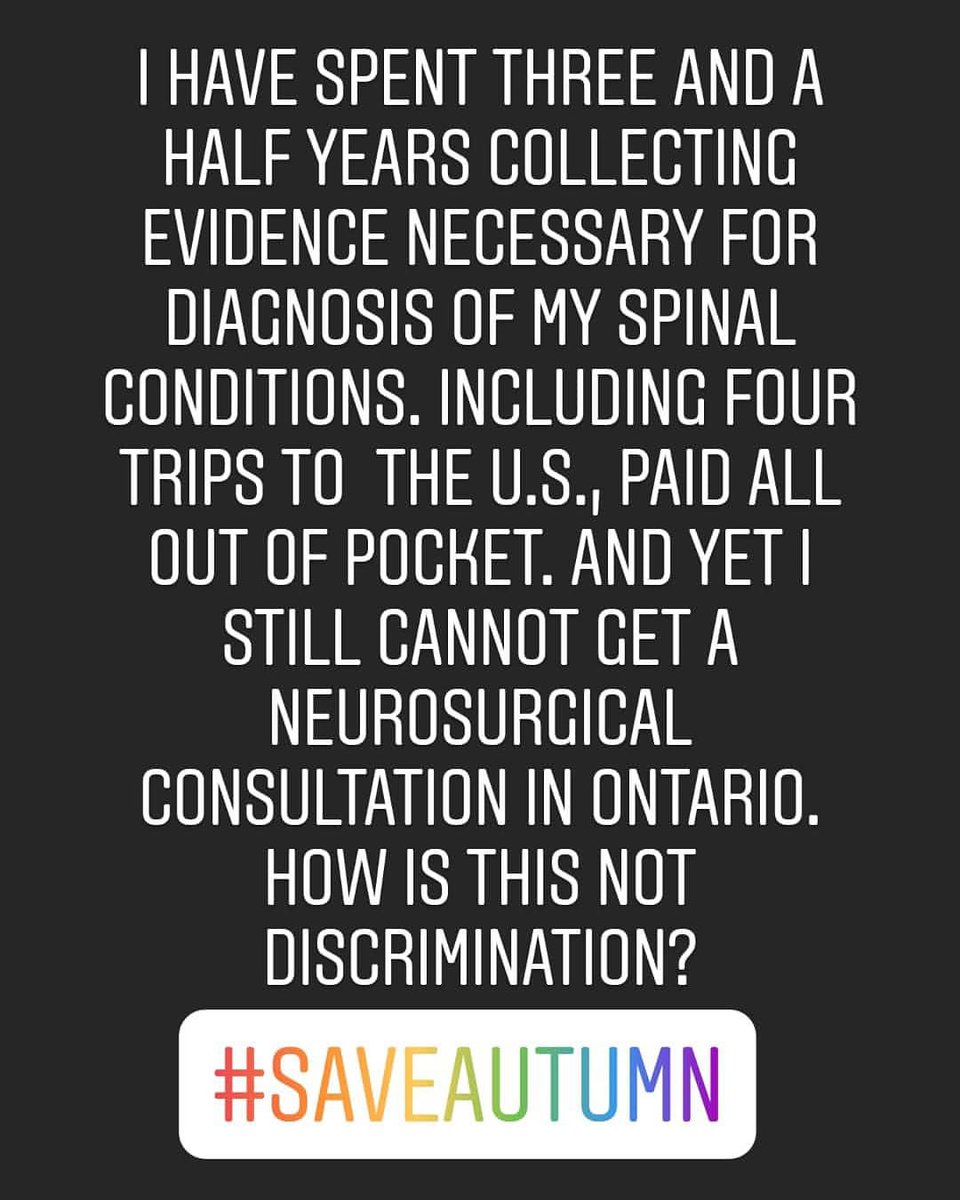 I HAVE SPENT THREE AND A HALF YEARS COLLECTING EVIDENCE NECESSARY FOR DIAGNOSIS OF MY SPINAL CONDITIONS. INCLUDING FOUR TRIPS TO  THE U.S., PAID ALL OUT OF POCKET. AND YET I STILL CANNOT GET A NEUROSURGICAL CONSULTATION IN ONTARIO. HOW IS THIS NOT DISCRIMINATION?

#SAVEAUTUMN